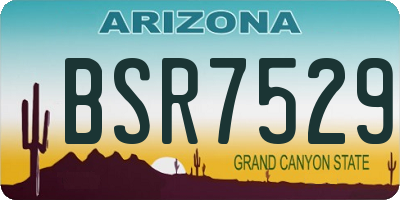 ARIZONA

BSR7529

GRAND CANYON STATE